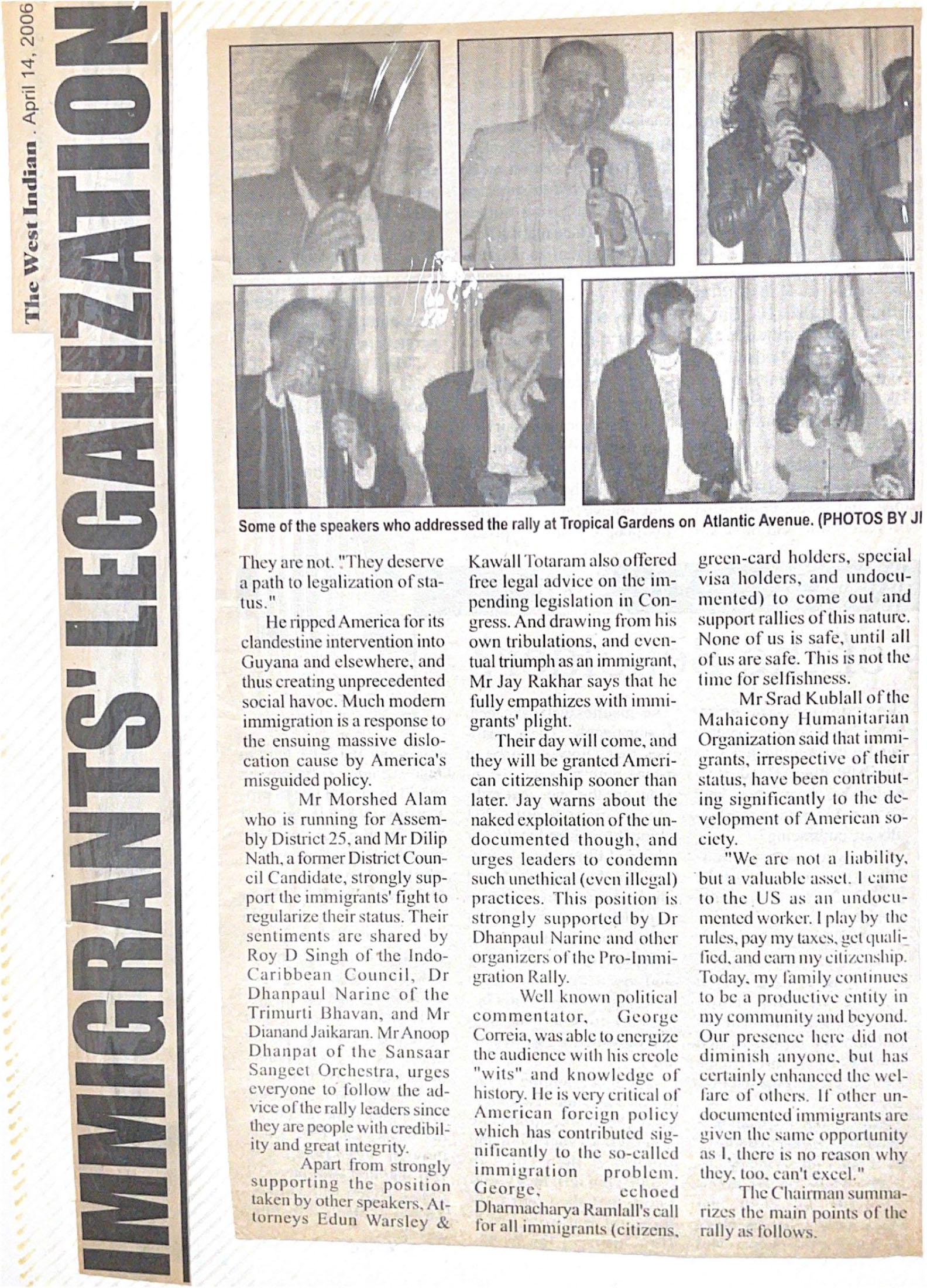 The West Indian . April 14, 2006

IMMIGRANTS' LEGALIZATION

Some of the speakers who addressed the rally at Tropical Gardens on Atlantic Avenue. (PHOTOS BY JI

They are not. "They deserve a path to legalization of status."

He ripped America for its clandestine intervention into Guyana and elsewhere, and thus creating unprecedented social havoc. Much modern immigration is a response to the ensuing massive dislocation cause by America's misguided policy.

Mr Morshed Alam who is running for Assembly District 25, and Mr Dilip Nath, a former District Council Candidate, strongly support the immigrants' fight to regularize their status. Their sentiments are shared by Roy D Singh of the Indo-Caribbean Council, Dr Dhanpaul Narine of the Trimurti Bhavan, and Mr Dianand Jaikaran. Mr Anoop Dhanpat of the Sansaar Sangeet Orchestra, urges everyone to follow the advice of the rally leaders since they are people with credibility and great integrity.

Apart from strongly supporting the position taken by other speakers, Attorneys Edun Warsley & Kawall Totaram also offered free legal advice on the impending legislation in Congress. And drawing from his own tribulations, and eventual triumph as an immigrant, Mr Jay Rakhar says that he fully empathizes with immigrants' plight.

Their day will come, and they will be granted American citizenship sooner than later. Jay warns about the naked exploitation of the undocumented though, and urges leaders to condemn such unethical (even illegal) practices. This position is strongly supported by Dr Dhanpaul Narine and other organizers of the Pro-Immigration Rally.

Well known political commentator, George Correia, was able to energize the audience with his creole "wits" and knowledge of history. He is very critical of American foreign policy which has contributed significantly to the so-called immigration problem. George, echoed Dharmacharya Ramlall's call for all immigrants (citizens, green-card holders, special visa holders, and undocumented) to come out and support rallies of this nature. None of us is safe, until all of us are safe. This is not the time for selfishness.

Mr Srad Kublall of the Mahaicony Humanitarian Organization said that immigrants, irrespective of their status, have been contributing significantly to the development of American society.

"We are not a liability, but a valuable asset. I came to the US as an undocumented worker. I play by the rules, pay my taxes, get qualified, and earn my citizenship. Today, my family continues to be a productive entity in my community and beyond. Our presence here did not diminish anyone, but has certainly enhanced the welfare of others. If other undocumented immigrants are given the same opportunity as I, there is no reason why they, too, can't excel."

The Chairman summarizes the main points of the rally as follows.